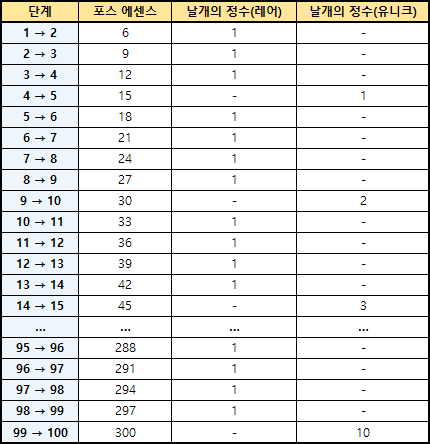 | 단계 | 포스 에센스 | 날개의 정수(레어) | 날개의 정수(유니크) |
|---|---|---|---|
| 1 → 2 | 6 | 1 | - |
| 2 → 3 | 9 | 1 | - |
| 3 → 4 | 12 | 1 | - |
| 4 → 5 | 15 | - | 1 |
| 5 → 6 | 18 | 1 | - |
| 6 → 7 | 21 | 1 | - |
| 7 → 8 | 24 | 1 | - |
| 8 → 9 | 27 | 1 | - |
| 9 → 10 | 30 | - | 2 |
| 10 → 11 | 33 | 1 | - |
| 11 → 12 | 36 | 1 | - |
| 12 → 13 | 39 | 1 | - |
| 13 → 14 | 42 | 1 | - |
| 14 → 15 | 45 | - | 3 |
| ... | ... | ... | ... |
| 95 → 96 | 288 | 1 | - |
| 96 → 97 | 291 | 1 | - |
| 97 → 98 | 294 | 1 | - |
| 98 → 99 | 297 | 1 | - |
| 99 → 100 | 300 | - | 10 |